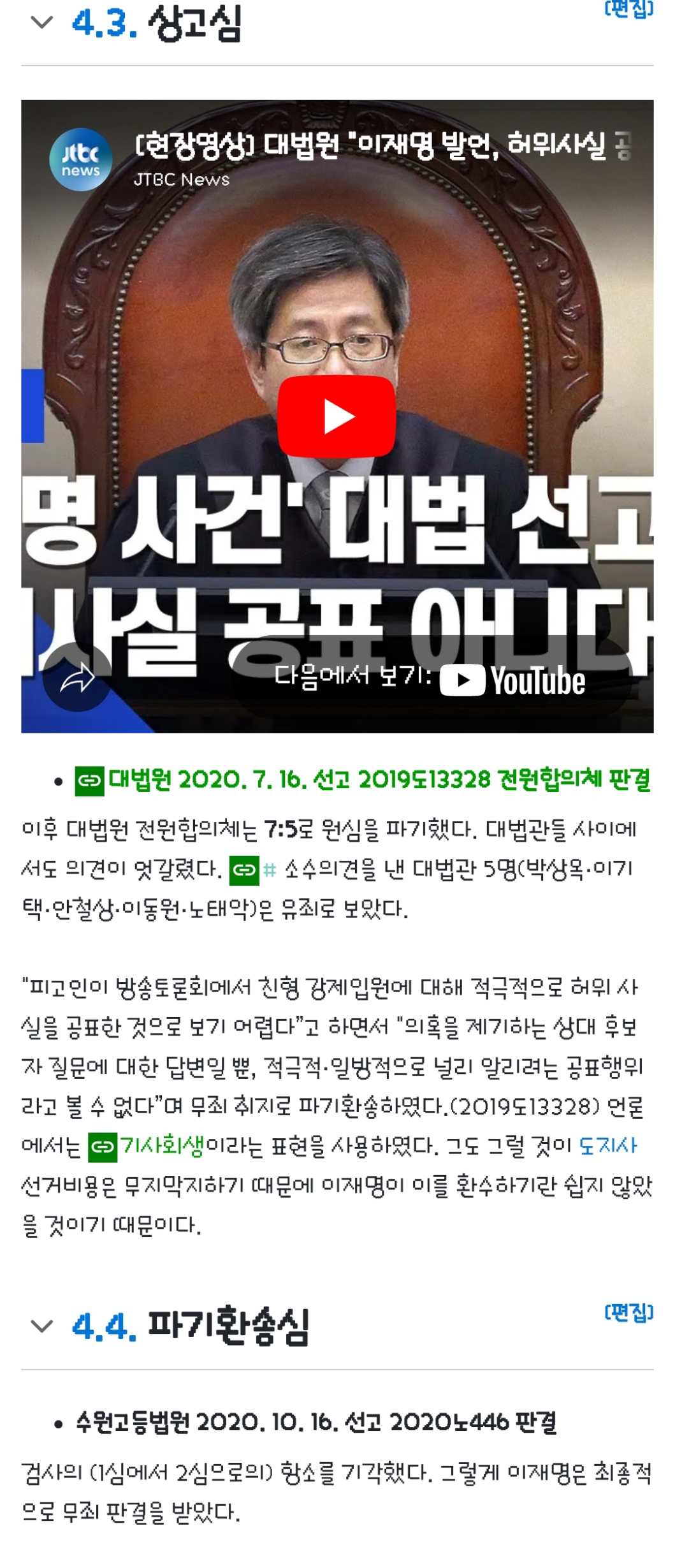 4.3. 상고심

[편집]

jtbc news

[현장영상] 대법원 "이재명 발언, 허위사실 공

JTBC News

명 사건' 대법 선고

사실 공표 아니다

다음에서 보기: YouTube

- 대법원 2020. 7. 16. 선고 2019도13328 전원합의체 판결

이후 대법원 전원합의체는 7:5로 원심을 파기했다. 대법관들 사이에서도 의견이 엇갈렸다. # 소수의견을 낸 대법관 5명(박상옥·이기택·안철상·이동원·노태악)은 유죄로 보았다.

"피고인이 방송토론회에서 친형 강제입원에 대해 적극적으로 허위 사실을 공표한 것으로 보기 어렵다"고 하면서 "의혹을 제기하는 상대 후보자 질문에 대한 답변일 뿐, 적극적·일방적으로 널리 알리려는 공표행위라고 볼 수 없다"며 무죄 취지로 파기환송하였다.(2019도13328) 언론에서는 기사회생이라는 표현을 사용하였다. 그도 그럴 것이 도지사 선거비용은 무지막지하기 때문에 이재명이 이를 환수하기란 쉽지 않았을 것이기 때문이다.

4.4. 파기환송심

[편집]

- 수원고등법원 2020. 10. 16. 선고 2020노446 판결

검사의 (1심에서 2심으로의) 항소를 기각했다. 그렇게 이재명은 최종적으로 무죄 판결을 받았다.